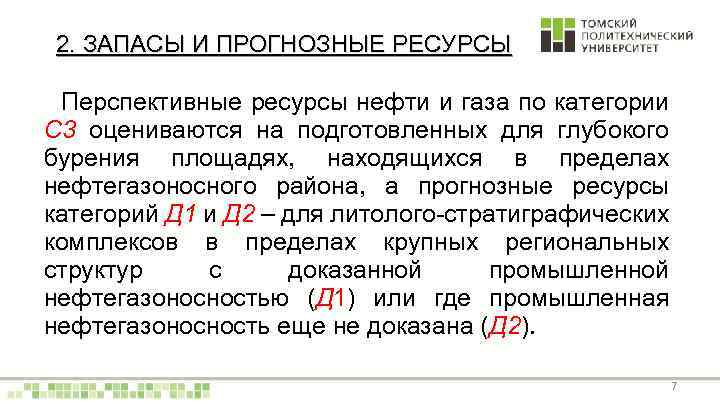 2. ЗАПАСЫ И ПРОГНОЗНЫЕ РЕСУРСЫ

ТОМСКИЙ ПОЛИТЕХНИЧЕСКИЙ УНИВЕРСИТЕТ

Перспективные ресурсы нефти и газа по категории С3 оцениваются на подготовленных для глубокого бурения площадях, находящихся в пределах нефтегазоносного района, а прогнозные ресурсы категорий Д1 и Д2 – для литолого-стратиграфических комплексов в пределах крупных региональных структур с доказанной промышленной нефтегазоносностью (Д1) или где промышленная нефтегазоносность еще не доказана (Д2).

7